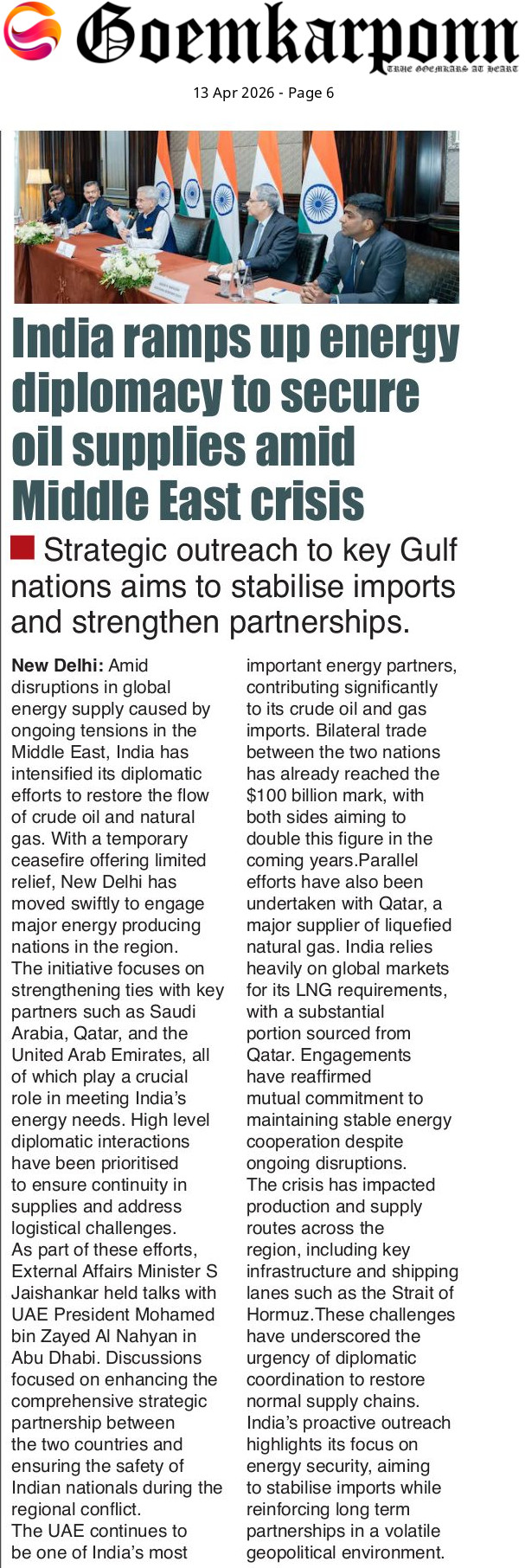 Goemkarponn
TRUE GOEMKARS AT HEART

13 Apr 2026 - Page 6

India ramps up energy diplomacy to secure oil supplies amid Middle East crisis

Strategic outreach to key Gulf nations aims to stabilise imports and strengthen partnerships.

New Delhi: Amid disruptions in global energy supply caused by ongoing tensions in the Middle East, India has intensified its diplomatic efforts to restore the flow of crude oil and natural gas. With a temporary ceasefire offering limited relief, New Delhi has moved swiftly to engage major energy producing nations in the region.

The initiative focuses on strengthening ties with key partners such as Saudi Arabia, Qatar, and the United Arab Emirates, all of which play a crucial role in meeting India's energy needs. High level diplomatic interactions have been prioritised to ensure continuity in supplies and address logistical challenges.

As part of these efforts, External Affairs Minister S Jaishankar held talks with UAE President Mohamed bin Zayed Al Nahyan in Abu Dhabi. Discussions focused on enhancing the comprehensive strategic partnership between the two countries and ensuring the safety of Indian nationals during the regional conflict.

The UAE continues to be one of India's most important energy partners, contributing significantly to its crude oil and gas imports. Bilateral trade between the two nations has already reached the $100 billion mark, with both sides aiming to double this figure in the coming years.Parallel efforts have also been undertaken with Qatar, a major supplier of liquefied natural gas. India relies heavily on global markets for its LNG requirements, with a substantial portion sourced from Qatar. Engagements have reaffirmed mutual commitment to maintaining stable energy cooperation despite ongoing disruptions.

The crisis has impacted production and supply routes across the region, including key infrastructure and shipping lanes such as the Strait of Hormuz.These challenges have underscored the urgency of diplomatic coordination to restore normal supply chains.

India's proactive outreach highlights its focus on energy security, aiming to stabilise imports while reinforcing long term partnerships in a volatile geopolitical environment.